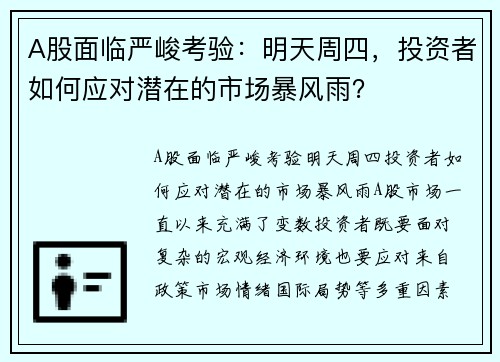 A股面临严峻考验：明天周四，投资者如何应对潜在的市场暴风雨？

A股面临严峻考验明天周四投资者如何应对潜在的市场暴风雨A股市场一直以来充满了变数投资者既要面对复杂的宏观经济环境也要应对来自政策市场情绪国际局势等多重因素